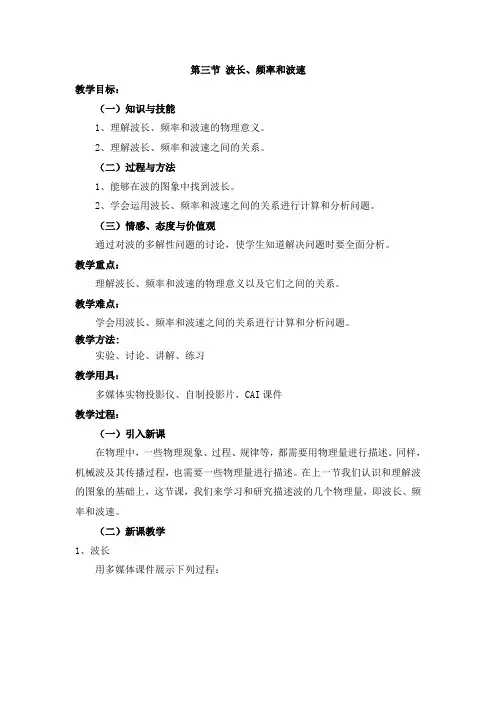 第三节 波长、频率和波速

教学目标：

（一）知识与技能

1、理解波长、频率和波速的物理意义。

2、理解波长、频率和波速之间的关系。

（二）过程与方法

1、能够在波的图象中找到波长。

2、学会运用波长、频率和波速之间的关系进行计算和分析问题。

（三）情感、态度与价值观

通过对波的多解性问题的讨论，使学生知道解决问题时要全面分析。

教学重点：

理解波长、频率和波速的物理意义以及它们之间的关系。

教学难点：

学会用波长、频率和波速之间的关系进行计算和分析问题。

教学方法：

实验、讨论、讲解、练习

教学用具：

多媒体实物投影仪、自制投影片，CAI 课件

教学过程：

（一）引入新课

在物理中，一些物理现象、过程、规律等，都需要用物理量进行描述。同样，机械波及其传播过程，也需要一些物理量进行描述。在上一节我们认识和理解波的图象的基础上，这节课，我们来学习和研究描述波的几个物理量，即波长、频率和波速。

（二）新课教学

1、波长

用多媒体课件展示下列过程：